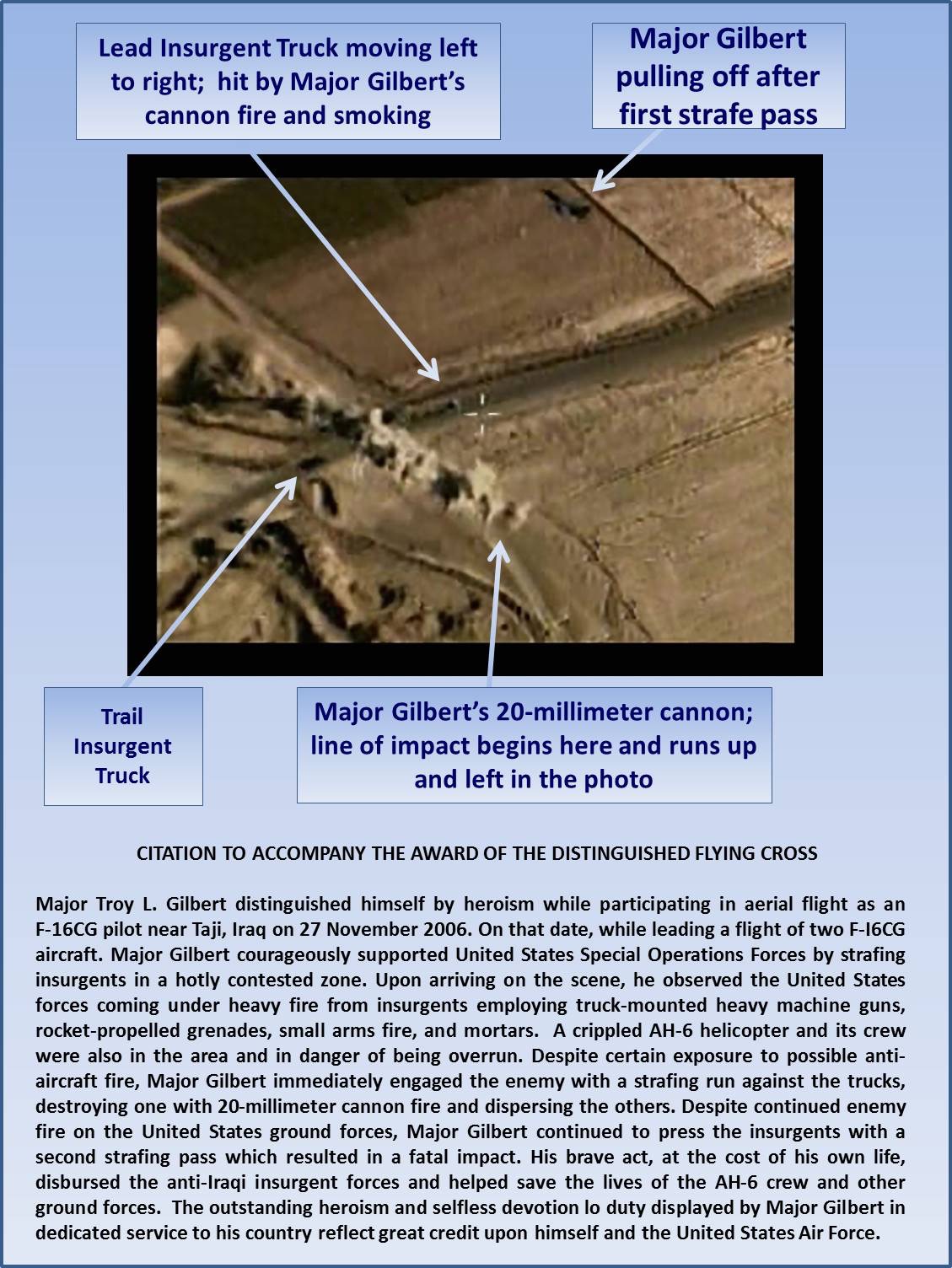 Lead Insurgent Truck moving left to right; hit by Major Gilbert's cannon fire and smoking

Major Gilbert pulling off after first strafe pass

Trail Insurgent Truck

Major Gilbert's 20-millimeter cannon; line of impact begins here and runs up and left in the photo

CITATION TO ACCOMPANY THE AWARD OF THE DISTINGUISHED FLYING CROSS

Major Troy L. Gilbert distinguished himself by heroism while participating in aerial flight as an F-16CG pilot near Taji, Iraq on 27 November 2006. On that date, while leading a flight of two F-I6CG aircraft. Major Gilbert courageously supported United States Special Operations Forces by strafing insurgents in a hotly contested zone. Upon arriving on the scene, he observed the United States forces coming under heavy fire from insurgents employing truck-mounted heavy machine guns, rocket-propelled grenades, small arms fire, and mortars. A crippled AH-6 helicopter and its crew were also in the area and in danger of being overrun. Despite certain exposure to possible anti-aircraft fire, Major Gilbert immediately engaged the enemy with a strafing run against the trucks, destroying one with 20-millimeter cannon fire and dispersing the others. Despite continued enemy fire on the United States ground forces, Major Gilbert continued to press the insurgents with a second strafing pass which resulted in a fatal impact. His brave act, at the cost of his own life, disbursed the anti-Iraqi insurgent forces and helped save the lives of the AH-6 crew and other ground forces. The outstanding heroism and selfless devotion lo duty displayed by Major Gilbert in dedicated service to his country reflect great credit upon himself and the United States Air Force.